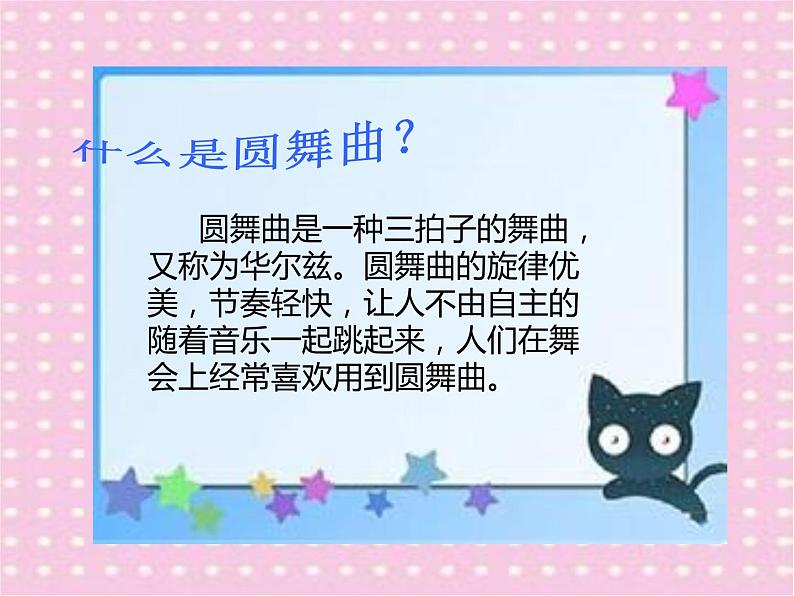 什么是圆舞曲？

圆舞曲是一种三拍子的舞曲，又称为华尔兹。圆舞曲的旋律优美，节奏轻快，让人不由自主的随着音乐一起跳起来，人们在舞会上经常喜欢用到圆舞曲。